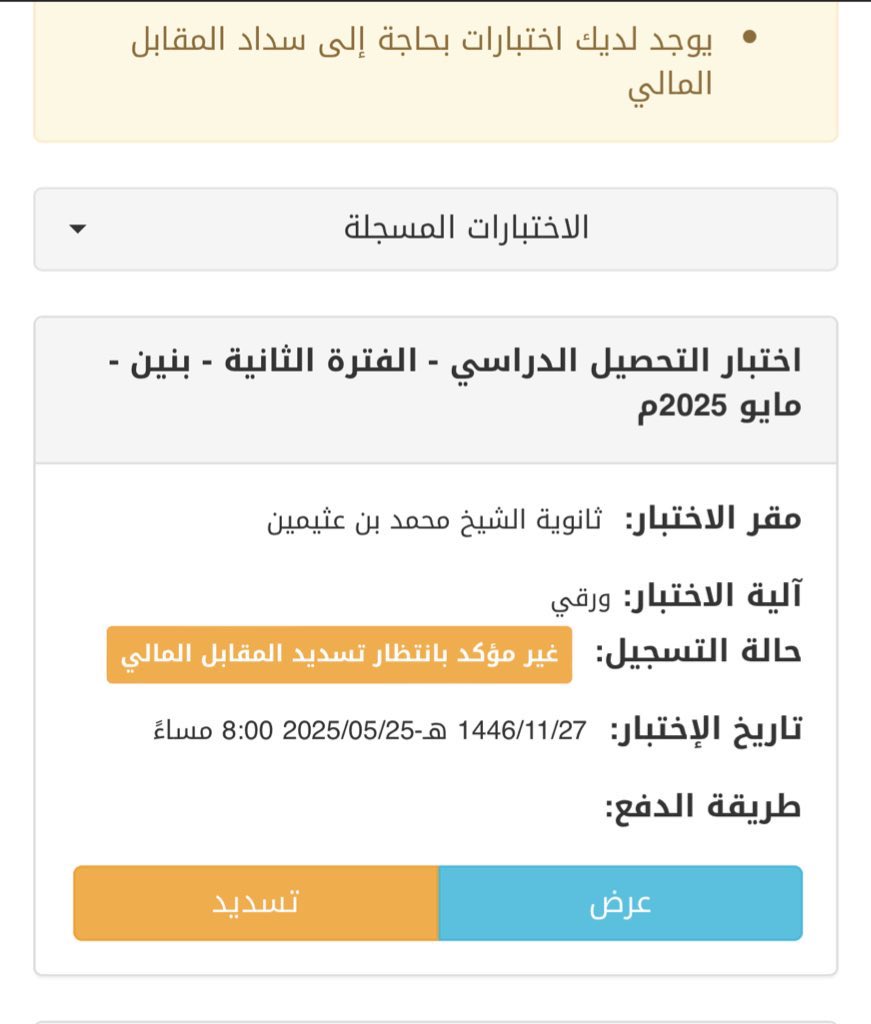 • يوجد لديك اختبارات بحاجة إلى سداد المقابل المالي

الاختبارات المسجلة

اختبار التحصيل الدراسي - الفترة الثانية - بنين - مايو 2025م

مقر الاختبار: ثانوية الشيخ محمد بن عثيمين

آلية الاختبار: ورقي

حالة التسجيل: غير مؤكد بانتظار تسديد المقابل المالي

تاريخ الإختبار: 1446/11/27 هـ-2025/05/25 8:00 مساءً

طريقة الدفع:

عرض

تسديد